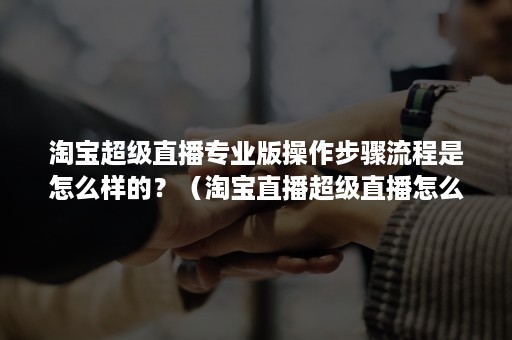 淘宝超级直播专业版操作步骤流程是怎么样的？（淘宝直播超级直播怎么